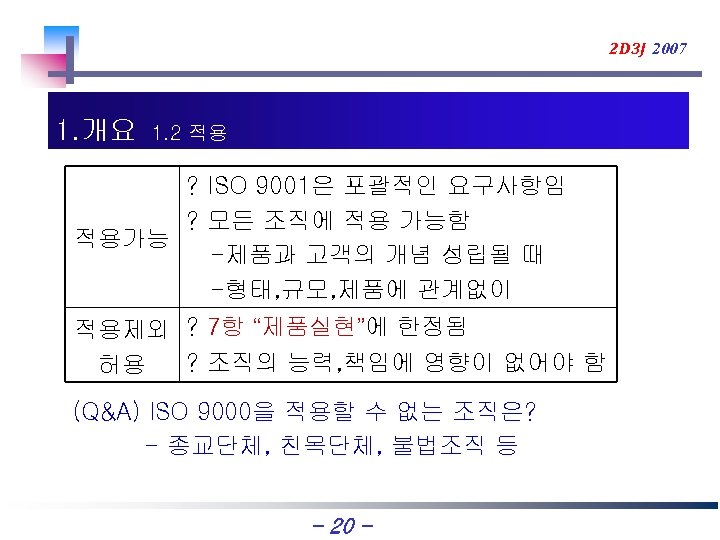 2D3J 2007

1.개요 1.2 적용

| 적용가능 | ? ISO 9001은 포괄적인 요구사항임<br>? 모든 조직에 적용 가능함<br>-제품과 고객의 개념 성립될 때<br>-형태,규모,제품에 관계없이 |
|---|---|
| 적용제외 허용 | ? 7항 “제품실현”에 한정됨<br>? 조직의 능력,책임에 영향이 없어야 함 |

(Q&A) ISO 9000을 적용할 수 없는 조직은?
- 종교단체, 친목단체, 불법조직 등

- 20 -